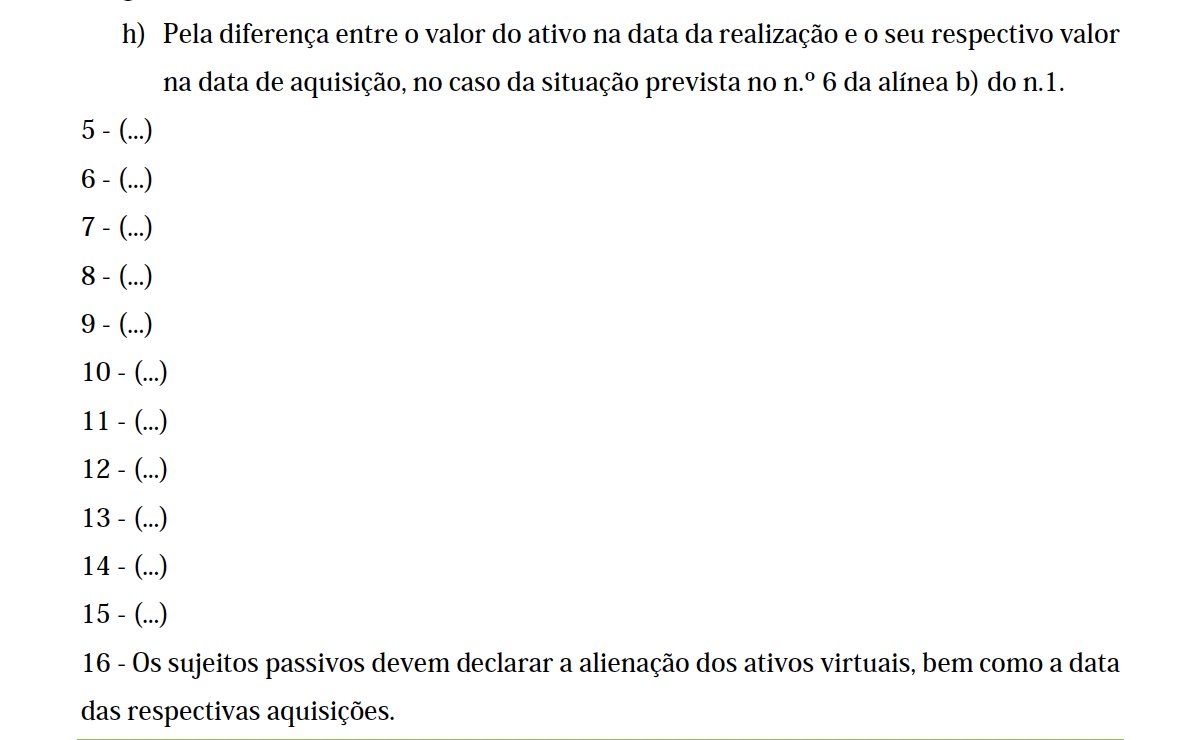 h) Pela diferença entre o valor do ativo na data da realização e o seu respectivo valor na data de aquisição, no caso da situação prevista no n.º 6 da alínea b) do n.1.

5 - (...)

6 - (...)

7 - (...)

8 - (...)

9 - (...)

10 - (...)

11 - (...)

12 - (...)

13 - (...)

14 - (...)

15 - (...)

16 - Os sujeitos passivos devem declarar a alienação dos ativos virtuais, bem como a data das respectivas aquisições.